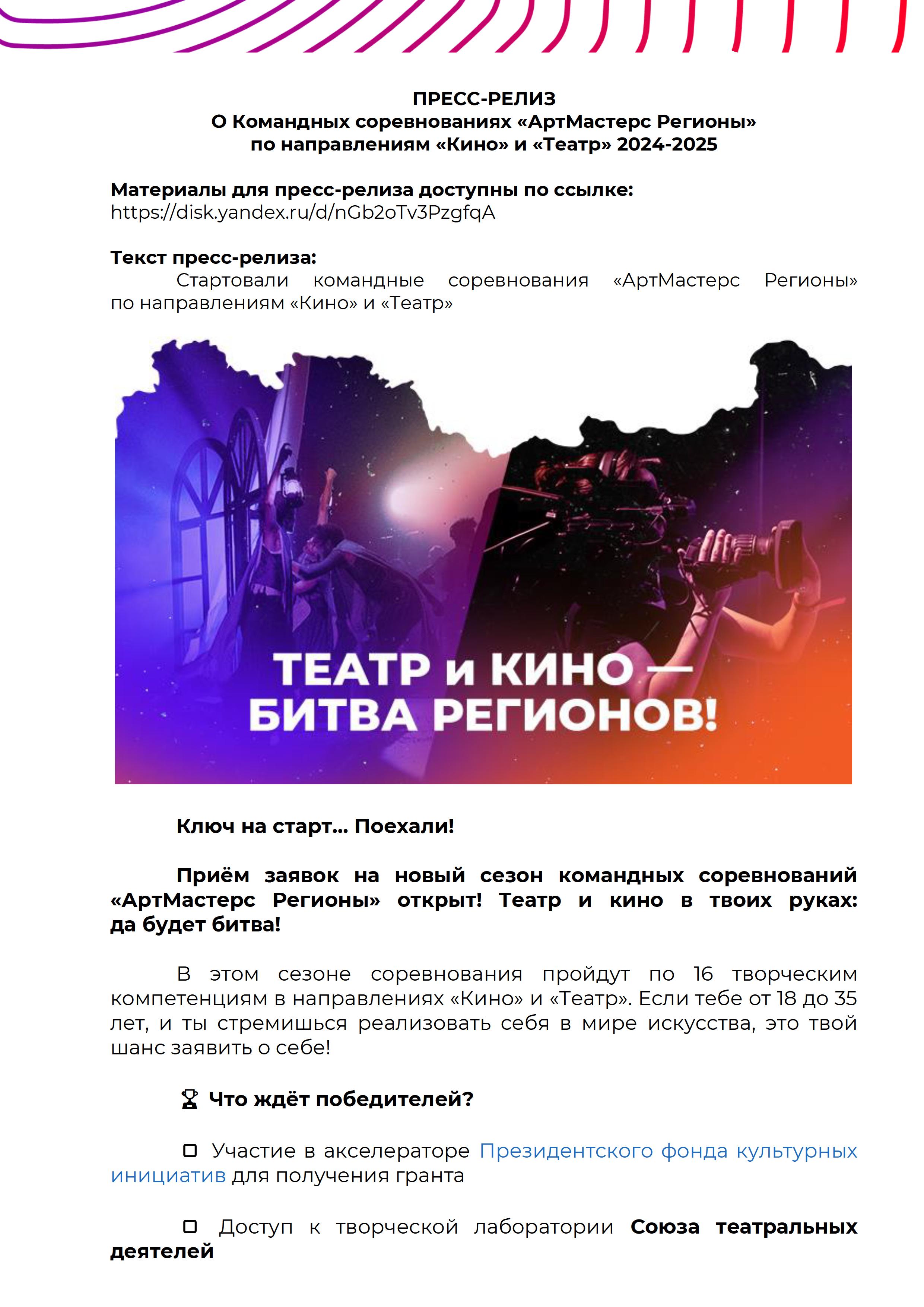 ПРЕСС-РЕЛИЗ
О Командных соревнованиях «АртМастерс Регионы» по направлениям «Кино» и «Театр» 2024-2025

Материалы для пресс-релиза доступны по ссылке:
https://disk.yandex.ru/d/nGb2oTv3PzgfqA

Текст пресс-релиза:
Стартовали командные соревнования «АртМастерс Регионы» по направлениям «Кино» и «Театр»

ТЕАТР и КИНО — БИТВА РЕГИОНОВ!

Ключ на старт… Поехали!

Приём заявок на новый сезон командных соревнований «АртМастерс Регионы» открыт! Театр и кино в твоих руках: да будет битва!

В этом сезоне соревнования пройдут по 16 творческим компетенциям в направлениях «Кино» и «Театр». Если тебе от 18 до 35 лет, и ты стремишься реализовать себя в мире искусства, это твой шанс заявить о себе!

Что ждёт победителей?

Участие в акселераторе Президентского фонда культурных инициатив для получения гранта

Доступ к творческой лаборатории Союза театральных деятелей